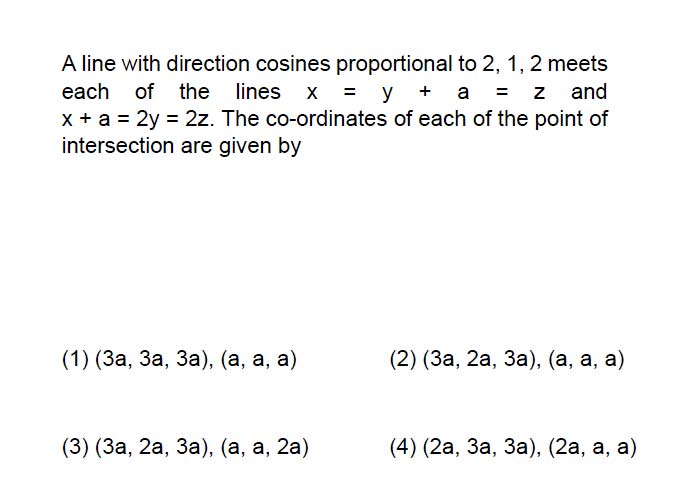 A line with direction cosines proportional to 2, 1, 2 meets each of the lines $x = y + a = z$ and $x + a = 2y = 2z$. The co-ordinates of each of the point of intersection are given by

(1) (3a, 3a, 3a), (a, a, a)

(2) (3a, 2a, 3a), (a, a, a)

(3) (3a, 2a, 3a), (a, a, 2a)

(4) (2a, 3a, 3a), (2a, a, a)